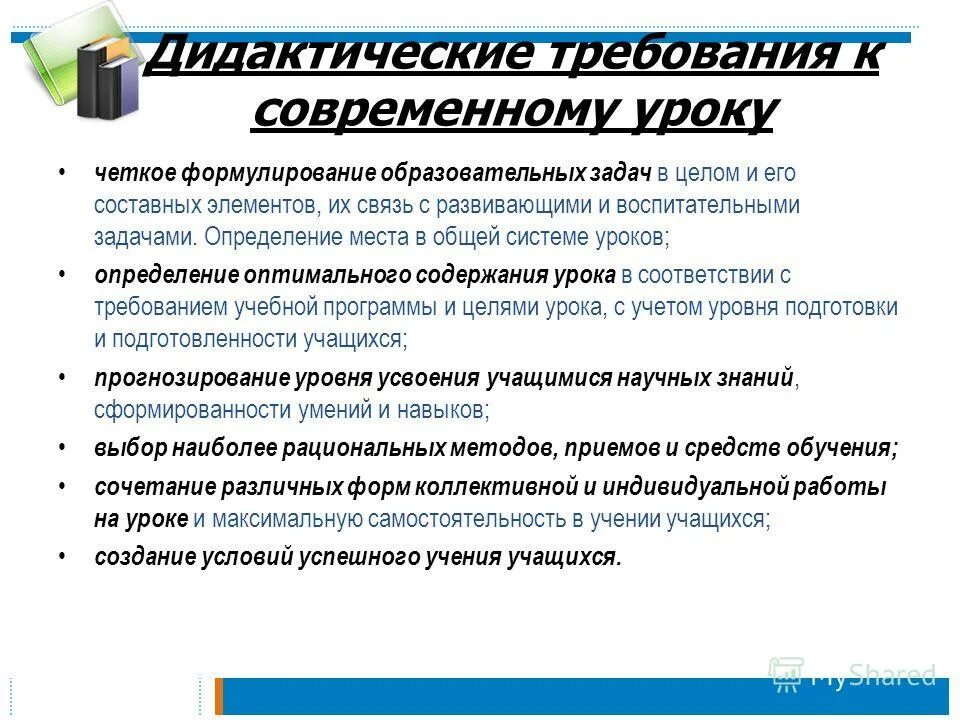 Дидактические требования к современному уроку

• четкое формулирование образовательных задач в целом и его составных элементов, их связь с развивающими и воспитательными задачами. Определение места в общей системе уроков;

• определение оптимального содержания урока в соответствии с требованием учебной программы и целями урока, с учетом уровня подготовки и подготовленности учащихся;

• прогнозирование уровня усвоения учащимися научных знаний, сформированности умений и навыков;

• выбор наиболее рациональных методов, приемов и средств обучения;

• сочетание различных форм коллективной и индивидуальной работы на уроке и максимальную самостоятельность в учении учащихся;

• создание условий успешного учения учащихся.

MyShared